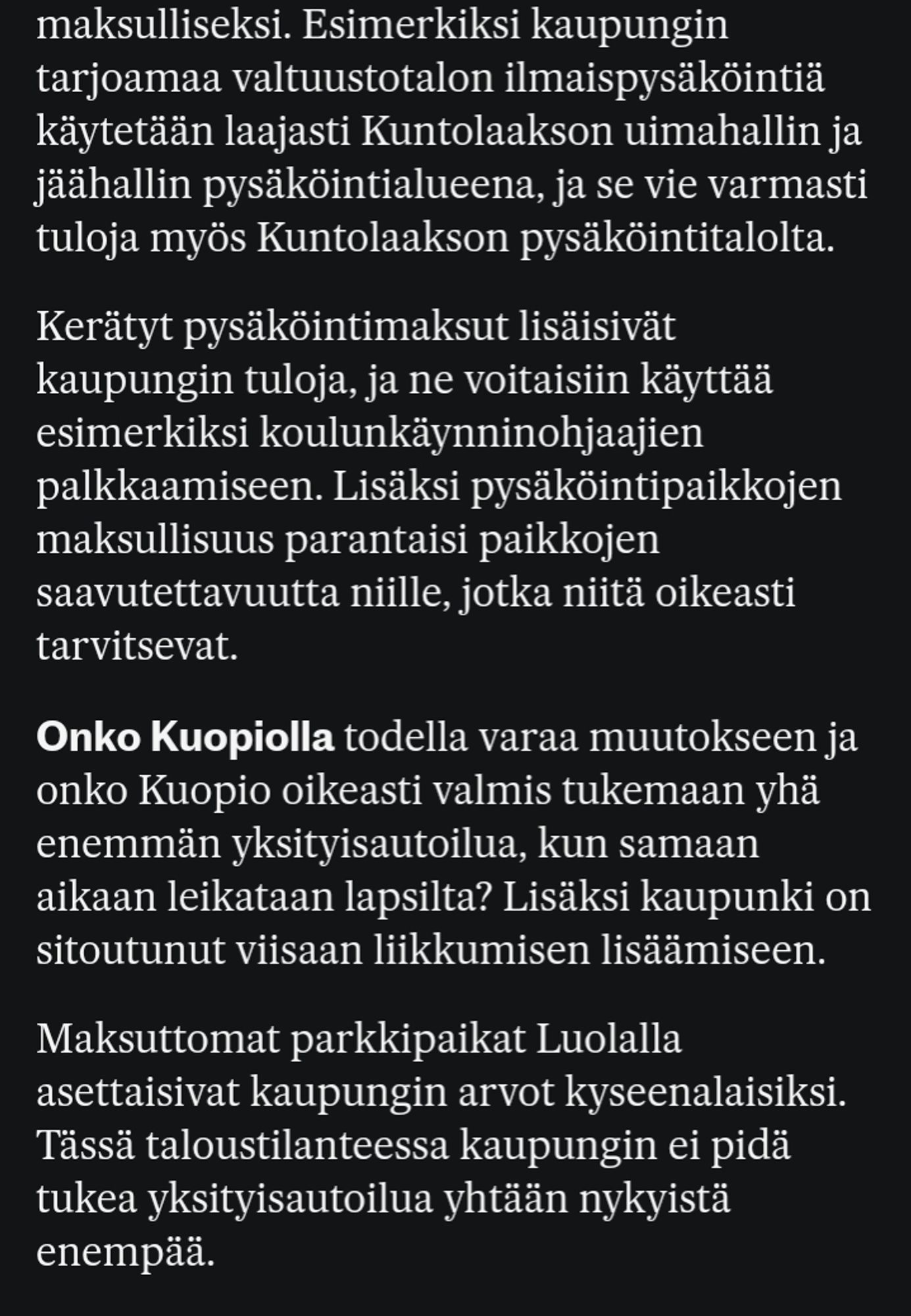 maksulliseksi. Esimerkiksi kaupungin tarjoamaa valtuustotalon ilmaispysäköintiä käytetään laajasti Kuntolaakson uimahallin ja jäähallin pysäköintialueena, ja se vie varmasti tuloja myös Kuntolaakson pysäköintitalolta.

Kerätyt pysäköintimaksut lisäisivät kaupungin tuloja, ja ne voitaisiin käyttää esimerkiksi koulunkäynninohjaajien palkkaamiseen. Lisäksi pysäköintipaikkojen maksullisuus parantaisi paikkojen saavutettavuutta niille, jotka niitä oikeasti tarvitsevat.

Onko Kuopiolla todella varaa muutokseen ja onko Kuopio oikeasti valmis tukemaan yhä enemmän yksityisautoilua, kun samaan aikaan leikataan lapsilta? Lisäksi kaupunki on sitoutunut viisaan liikkumisen lisäämiseen.

Maksuttomat parkkipaikat Luolalla asettaisivat kaupungin arvot kyseenalaisiksi. Tässä taloustilanteessa kaupungin ei pidä tukea yksityisautoilua yhtään nykyistä enempää.